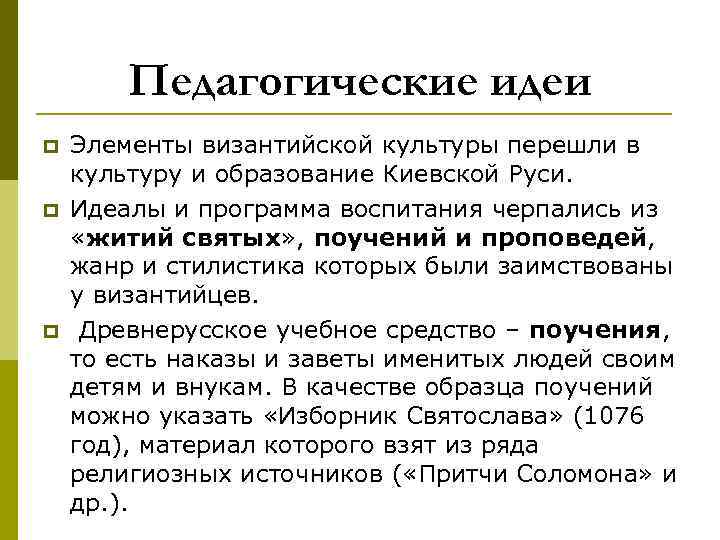 Педагогические идеи

Элементы византийской культуры перешли в культуру и образование Киевской Руси.

Идеалы и программа воспитания черпались из «житий святых», поучений и проповедей, жанр и стилистика которых были заимствованы у византийцев.

Древнерусское учебное средство – поучения, то есть наказы и заветы именитых людей своим детям и внукам. В качестве образца поучений можно указать «Изборник Святослава» (1076 год), материал которого взят из ряда религиозных источников («Притчи Соломона» и др.).